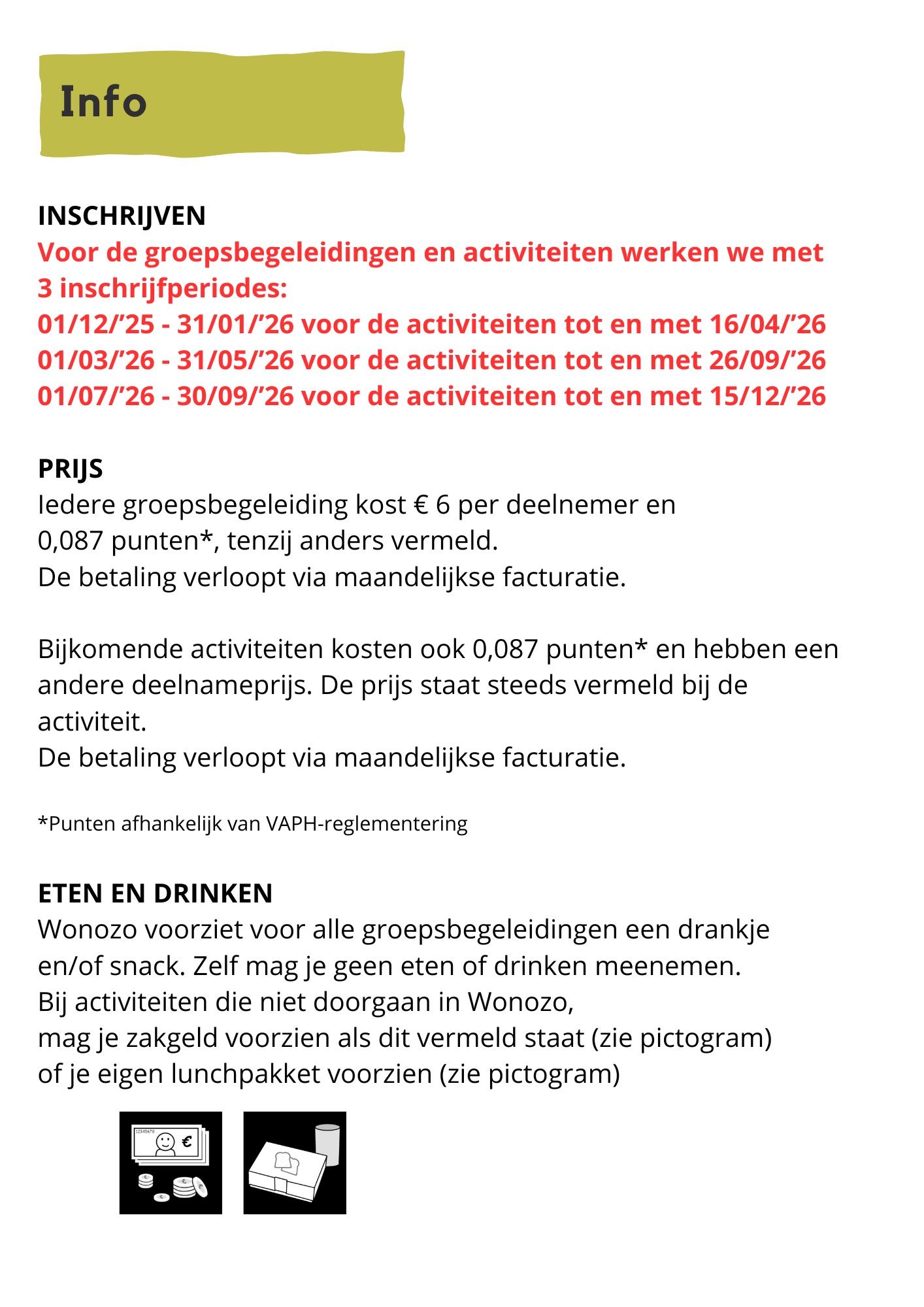 Info

INSCHRIJVEN
Voor de groepsbegeleidingen en activiteiten werken we met 3 inschrijfperiodes:
01/12/’25 - 31/01/’26 voor de activiteiten tot en met 16/04/’26
01/03/’26 - 31/05/’26 voor de activiteiten tot en met 26/09/’26
01/07/’26 - 30/09/’26 voor de activiteiten tot en met 15/12/’26

PRIJS
Iedere groepsbegeleiding kost € 6 per deelnemer en 0,087 punten*, tenzij anders vermeld.
De betaling verloopt via maandelijkse facturatie.

Bijkomende activiteiten kosten ook 0,087 punten* en hebben een andere deelnameprijs. De prijs staat steeds vermeld bij de activiteit.
De betaling verloopt via maandelijkse facturatie.

*Punten afhankelijk van VAPH-reglementering

ETEN EN DRINKEN
Wonozo voorziet voor alle groepsbegeleidingen een drankje en/of snack. Zelf mag je geen eten of drinken meenemen.
Bij activiteiten die niet doorgaan in Wonozo,
mag je zakgeld voorzien als dit vermeld staat (zie pictogram)
of je eigen lunchpakket voorzien (zie pictogram)

12345678 €